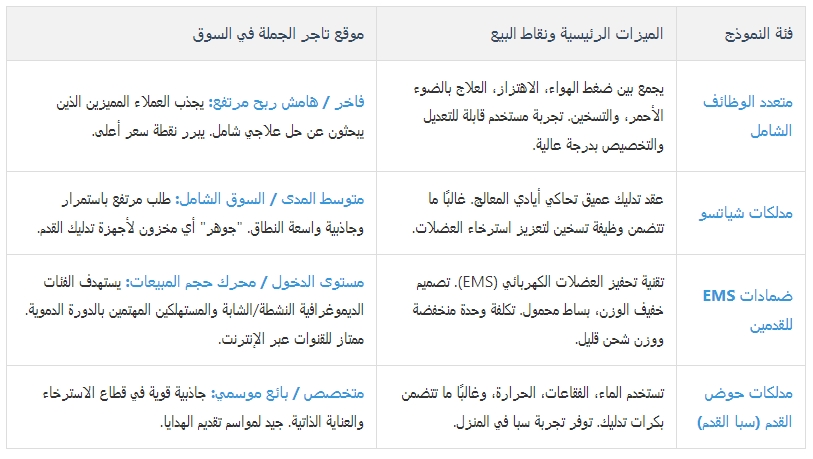 | فئة النموذج | الميزات الرئيسية ونقاط البيع | موقع تاجر الجملة في السوق |
|---|---|---|
| متعدد الوظائف الشامل | يجمع بين ضغط الهواء، الاهتزاز، العلاج بالضوء الأحمر، والتسخين. تجربة مستخدم قابلة للتعديل والتخصيص بدرجة عالية. | فاخر / هامش ربح مرتفع: يجذب العملاء المميزين الذين يبحثون عن حل علاجي شامل. يبرر نقطة سعر أعلى. |
| مدلكات شياتسو | عقد تدليك عميق تحاكي أيادي المعالج. غالبًا ما تتضمن وظيفة تسخين لتعزيز استرخاء العضلات. | متوسط المدى / السوق الشامل: طلب مرتفع باستمرار وجاذبية واسعة النطاق. "جوهر" أي مخزون لأجهزة تدليك القدم. |
| ضمادات EMS للقدمين | تقنية تحفيز العضلات الكهربائي (EMS). تصميم خفيف الوزن، بساط محمول. تكلفة وحدة منخفضة ووزن شحن قليل. | مستوى الدخول / محرك حجم المبيعات: يستهدف الفئات الديموغرافية النشطة/الشابة والمستهلكين المهتمين بالدورة الدموية. ممتاز للقنوات عبر الإنترنت. |
| مدلكات حوض القدم (سبا القدم) | تستخدم الماء، الفقاعات، الحرارة، وغالبًا ما تتضمن بكرات تدليك. توفر تجربة سبا في المنزل. | متخصص / بائع موسمي: جاذبية قوية في قطاع الاسترخاء والعناية الذاتية. جيد لمواسم تقديم الهدايا. |